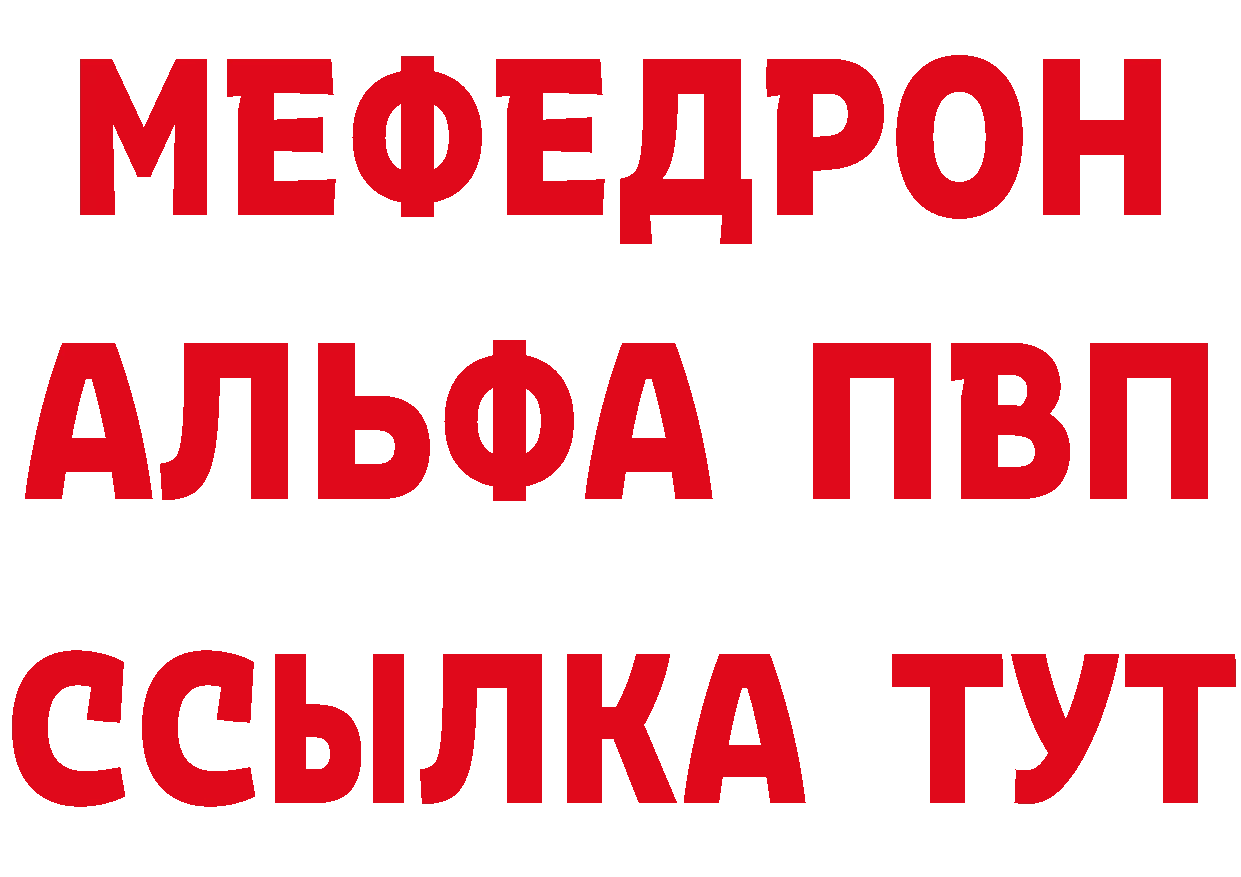 МЕФЕДРОН
АЛЬФА ПВП
ССЫЛКА ТУТ